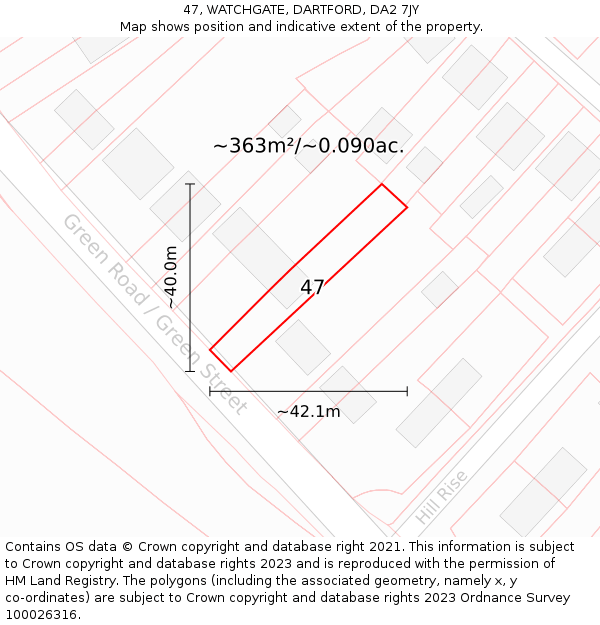 47, WATCHGATE, DARTFORD, DA2 7JY
Map shows position and indicative extent of the property.

~363m²/~0.090ac.

~40.0m

47

Green Road / Green Street

~42.1m

Hill Rise

Contains OS data © Crown copyright and database right 2021. This information is subject to Crown copyright and database rights 2023 and is reproduced with the permission of HM Land Registry. The polygons (including the associated geometry, namely x, y co-ordinates) are subject to Crown copyright and database rights 2023 Ordnance Survey 100026316.